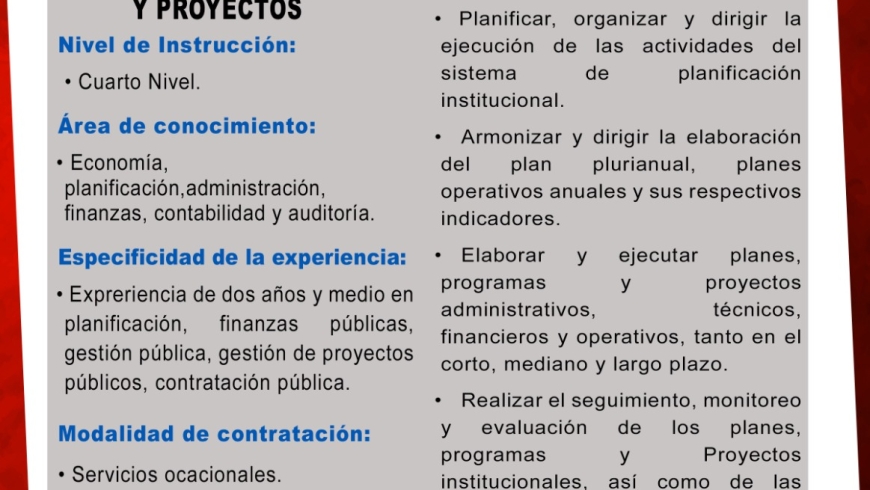 Y PROYECTOS

Nivel de Instrucción:

• Cuarto Nivel.

Área de conocimiento:

• Economía, planificación,administración, finanzas, contabilidad y auditoría.

Especificidad de la experiencia:

• Expreriencia de dos años y medio en planificación, finanzas públicas, gestión pública, gestión de proyectos públicos, contratación pública.

Modalidad de contratación:

• Servicios ocacionales.

• Planificar, organizar y dirigir la ejecución de las actividades del sistema de planificación institucional.

• Armonizar y dirigir la elaboración del plan plurianual, planes operativos anuales y sus respectivos indicadores.

• Elaborar y ejecutar planes, programas y proyectos administrativos, técnicos, financieros y operativos, tanto en el corto, mediano y largo plazo.

• Realizar el seguimiento, monitoreo y evaluación de los planes, programas y Proyectos institucionales, así como de las